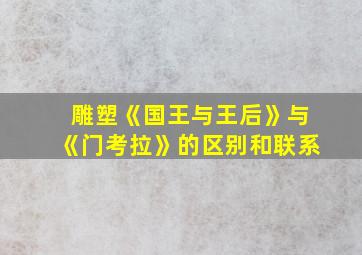 雕塑《国王与王后》与《门考拉》的区别和联系